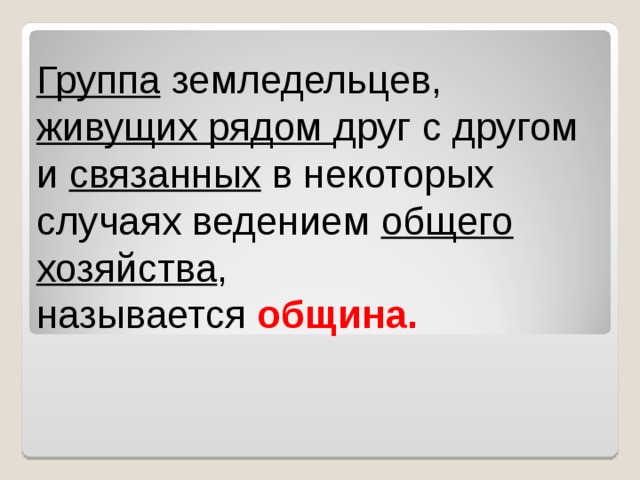 Группа земледельцев, живущих рядом друг с другом и связанных в некоторых случаях ведением общего хозяйства,
называется община.